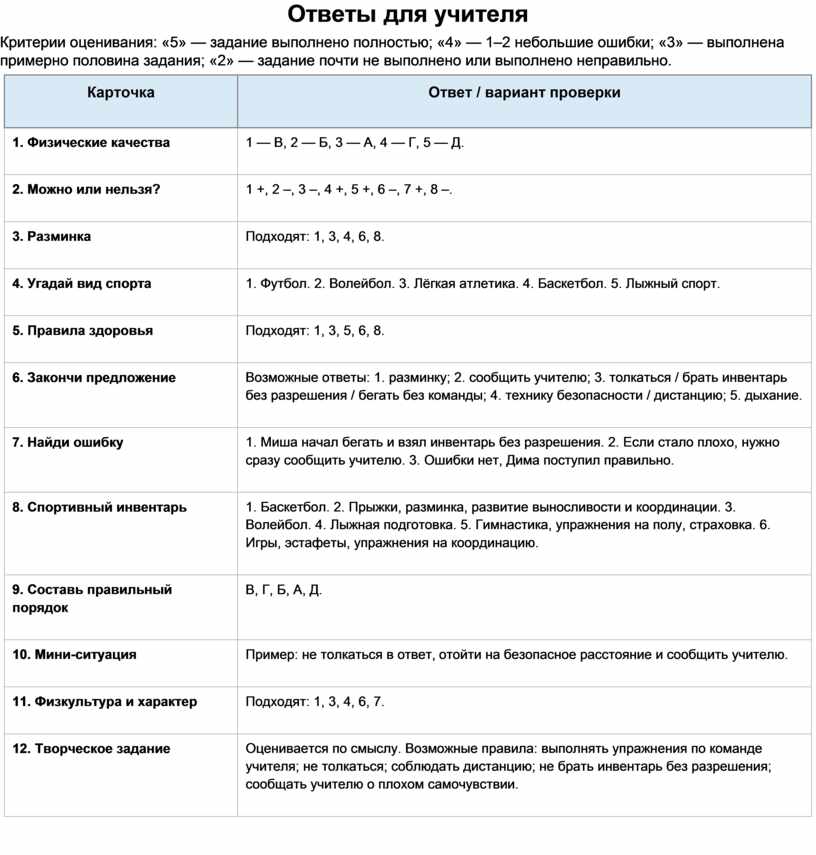 Ответы для учителя

Критерии оценивания: «5» — задание выполнено полностью; «4» — 1–2 небольшие ошибки; «3» — выполнена примерно половина задания; «2» — задание почти не выполнено или выполнено неправильно.

| Карточка | Ответ / вариант проверки |
|---|---|
| 1. Физические качества | 1 — В, 2 — Б, 3 — А, 4 — Г, 5 — Д. |
| 2. Можно или нельзя? | 1 +, 2 –, 3 –, 4 +, 5 +, 6 –, 7 +, 8 –. |
| 3. Разминка | Подходят: 1, 3, 4, 6, 8. |
| 4. Угадай вид спорта | 1. Футбол. 2. Волейбол. 3. Лёгкая атлетика. 4. Баскетбол. 5. Лыжный спорт. |
| 5. Правила здоровья | Подходят: 1, 3, 5, 6, 8. |
| 6. Закончи предложение | Возможные ответы: 1. разминку; 2. сообщить учителю; 3. толкаться / брать инвентарь без разрешения / бегать без команды; 4. технику безопасности / дистанцию; 5. дыхание. |
| 7. Найди ошибку | 1. Миша начал бегать и взял инвентарь без разрешения. 2. Если стало плохо, нужно сразу сообщить учителю. 3. Ошибки нет, Дима поступил правильно. |
| 8. Спортивный инвентарь | 1. Баскетбол. 2. Прыжки, разминка, развитие выносливости и координации. 3. Волейбол. 4. Лыжная подготовка. 5. Гимнастика, упражнения на полу, страховка. 6. Игры, эстафеты, упражнения на координацию. |
| 9. Составь правильный порядок | В, Г, Б, А, Д. |
| 10. Мини-ситуация | Пример: не толкаться в ответ, отойти на безопасное расстояние и сообщить учителю. |
| 11. Физкультура и характер | Подходят: 1, 3, 4, 6, 7. |
| 12. Творческое задание | Оценивается по смыслу. Возможные правила: выполнять упражнения по команде учителя; не толкаться; соблюдать дистанцию; не брать инвентарь без разрешения; сообщать учителю о плохом самочувствии. |